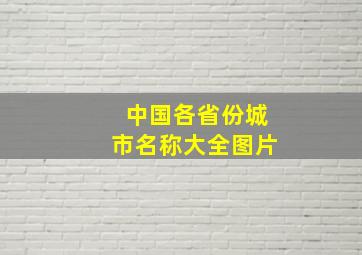 中国各省份城市名称大全图片